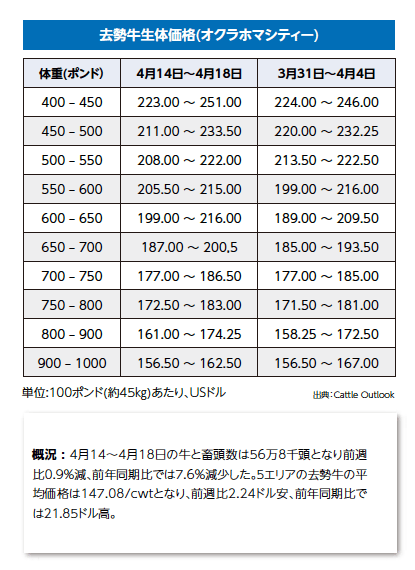 去勢牛生体価格(オクラホマシティー)

| 体重(ポンド) | 4月14日～4月18日 | 3月31日～4月4日 |
|---|---|---|
| 400 – 450 | 223.00 ～ 251.00 | 224.00 ～ 246.00 |
| 450 – 500 | 211.00 ～ 233.50 | 220.00 ～ 232.25 |
| 500 – 550 | 208.00 ～ 222.00 | 213.50 ～ 222.50 |
| 550 – 600 | 205.50 ～ 215.00 | 199.00 ～ 216.00 |
| 600 – 650 | 199.00 ～ 216.00 | 189.00 ～ 209.50 |
| 650 – 700 | 187.00 ～ 200,5 | 185.00 ～ 193.50 |
| 700 – 750 | 177.00 ～ 186.50 | 177.00 ～ 185.00 |
| 750 – 800 | 172.50 ～ 183.00 | 171.50 ～ 181.00 |
| 800 – 900 | 161.00 ～ 174.25 | 158.25 ～ 172.50 |
| 900 – 1000 | 156.50 ～ 162.50 | 156.50 ～ 167.00 |

単位:100ポンド(約45kg)あたり、USドル

出典:Cattle Outlook

概況：4月14～4月18日の牛と畜頭数は56万8千頭となり前週比0.9%減、前年同期比では7.6%減少した。5エリアの去勢牛の平均価格は147.08/cwtとなり、前週比2.24ドル安、前年同期比では21.85ドル高。